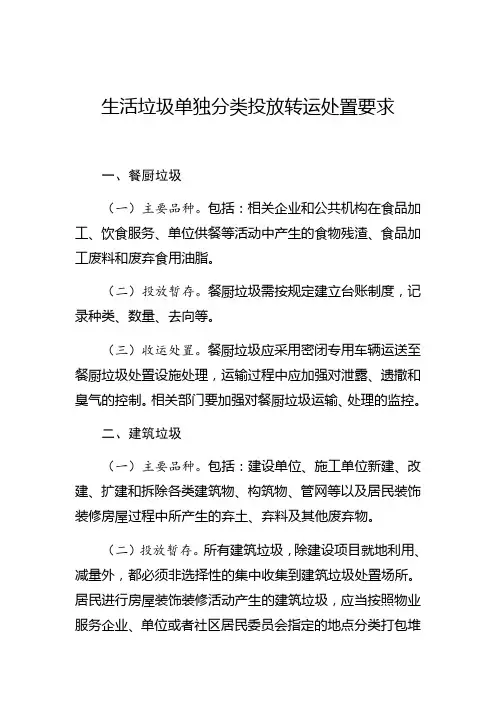 生活垃圾单独分类投放转运处置要求

一、餐厨垃圾

（一）主要品种。包括：相关企业和公共机构在食品加工、饮食服务、单位供餐等活动中产生的食物残渣、食品加工废料和废弃食用油脂。

（二）投放暂存。餐厨垃圾需按规定建立台账制度，记录种类、数量、去向等。

（三）收运处置。餐厨垃圾应采用密闭专用车辆运送至餐厨垃圾处置设施处理，运输过程中应加强对泄露、遗撒和臭气的控制。相关部门要加强对餐厨垃圾运输、处理的监控。

二、建筑垃圾

（一）主要品种。包括：建设单位、施工单位新建、改建、扩建和拆除各类建筑物、构筑物、管网等以及居民装饰装修房屋过程中所产生的弃土、弃料及其他废弃物。

（二）投放暂存。所有建筑垃圾，除建设项目就地利用、减量外，都必须非选择性的集中收集到建筑垃圾处置场所。居民进行房屋装饰装修活动产生的建筑垃圾，应当按照物业服务企业、单位或者社区居民委员会指定的地点分类打包堆